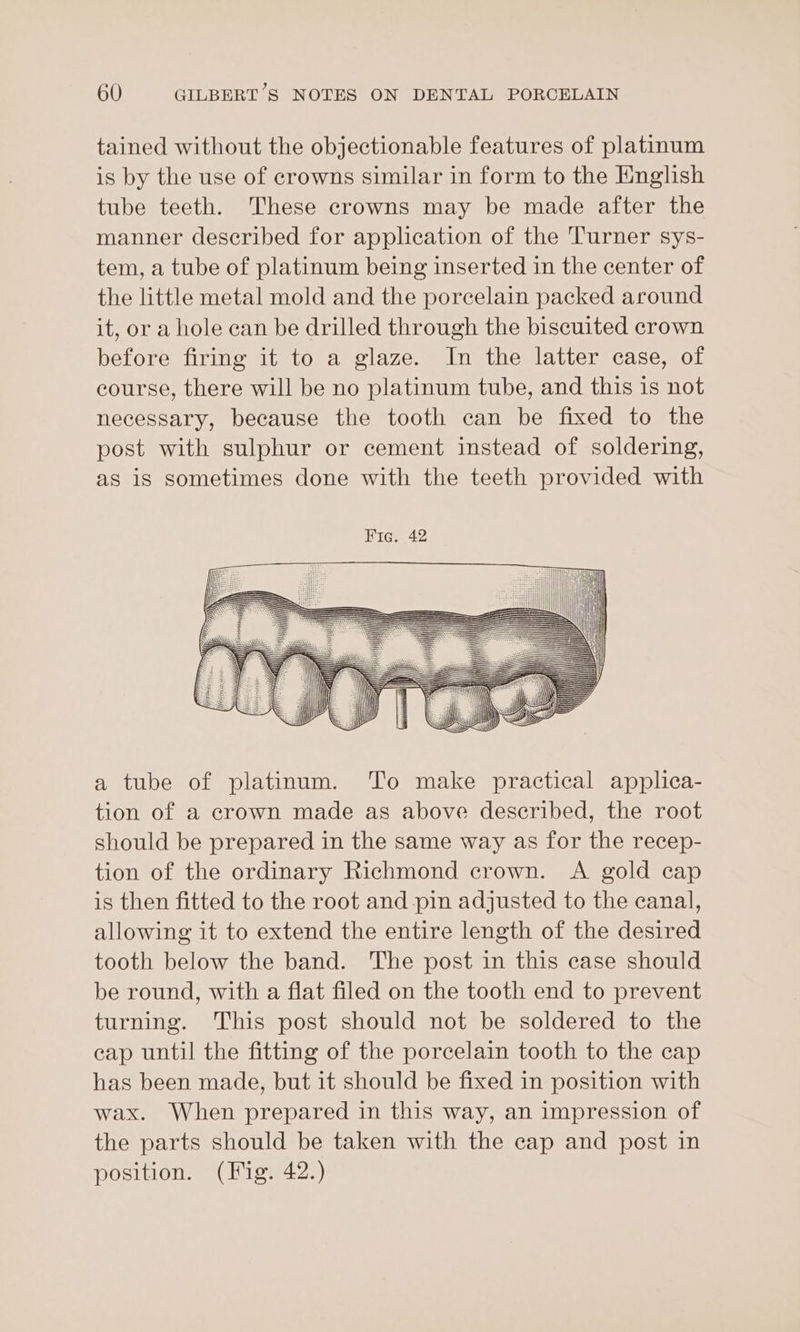 60 GILBERT'S NOTES ON DENTAL PORCELAIN

tained without the objectionable features of platinum is by the use of crowns similar in form to the English tube teeth. These crowns may be made after the manner described for application of the Turner system, a tube of platinum being inserted in the center of the little metal mold and the porcelain packed around it, or a hole can be drilled through the biscuited crown before firing it to a glaze. In the latter case, of course, there will be no platinum tube, and this is not necessary, because the tooth can be fixed to the post with sulphur or cement instead of soldering, as is sometimes done with the teeth provided with

Fig. 42

a tube of platinum. To make practical application of a crown made as above described, the root should be prepared in the same way as for the reception of the ordinary Richmond crown. A gold cap is then fitted to the root and pin adjusted to the canal, allowing it to extend the entire length of the desired tooth below the band. The post in this case should be round, with a flat filed on the tooth end to prevent turning. This post should not be soldered to the cap until the fitting of the porcelain tooth to the cap has been made, but it should be fixed in position with wax. When prepared in this way, an impression of the parts should be taken with the cap and post in position. (Fig. 42.)